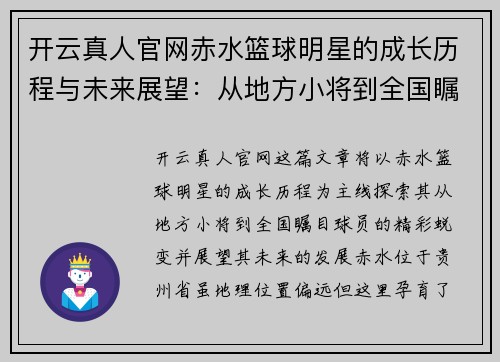 开云真人官网赤水篮球明星的成长历程与未来展望：从地方小将到全国瞩

开云真人官网这篇文章将以赤水篮球明星的成长历程为主线探索其从地方小将到全国瞩目球员的精彩蜕变并展望其未来的发展赤水位于贵州省虽地理位置偏远但这里孕育了